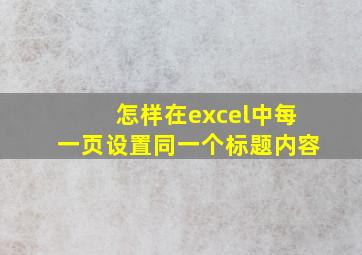 怎样在excel中每一页设置同一个标题内容